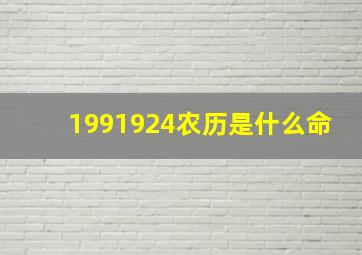 1991924农历是什么命